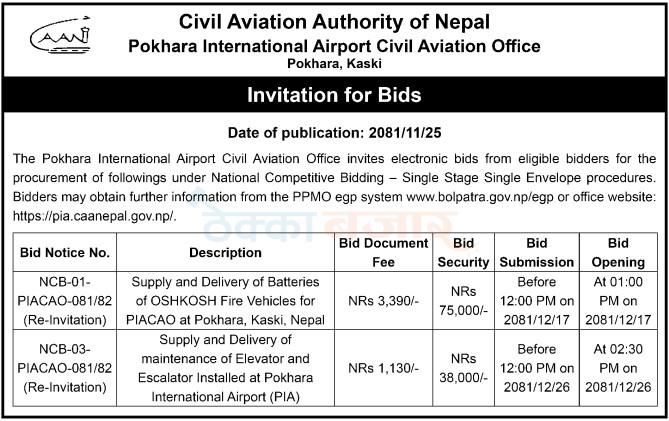 CAAN

Civil Aviation Authority of Nepal
Pokhara International Airport Civil Aviation Office
Pokhara, Kaski

Invitation for Bids

Date of publication: 2081/11/25

The Pokhara International Airport Civil Aviation Office invites electronic bids from eligible bidders for the procurement of followings under National Competitive Bidding – Single Stage Single Envelope procedures. Bidders may obtain further information from the PPMO egp system www.bolpatra.gov.np/egp or office website: https://pia.caanepal.gov.np/.

| Bid Notice No. | Description | Bid Document Fee | Bid Security | Bid Submission | Bid Opening |
|---|---|---|---|---|---|
| NCB-01-PIACAO-081/82 (Re-Invitation) | Supply and Delivery of Batteries of OSHKOSH Fire Vehicles for PIACAO at Pokhara, Kaski, Nepal | NRs 3,390/- | NRs 75,000/- | Before 12:00 PM on 2081/12/17 | At 01:00 PM on 2081/12/17 |
| NCB-03-PIACAO-081/82 (Re-Invitation) | Supply and Delivery of maintenance of Elevator and Escalator Installed at Pokhara International Airport (PIA) | NRs 1,130/- | NRs 38,000/- | Before 12:00 PM on 2081/12/26 | At 02:30 PM on 2081/12/26 |

ठेक्का बजार